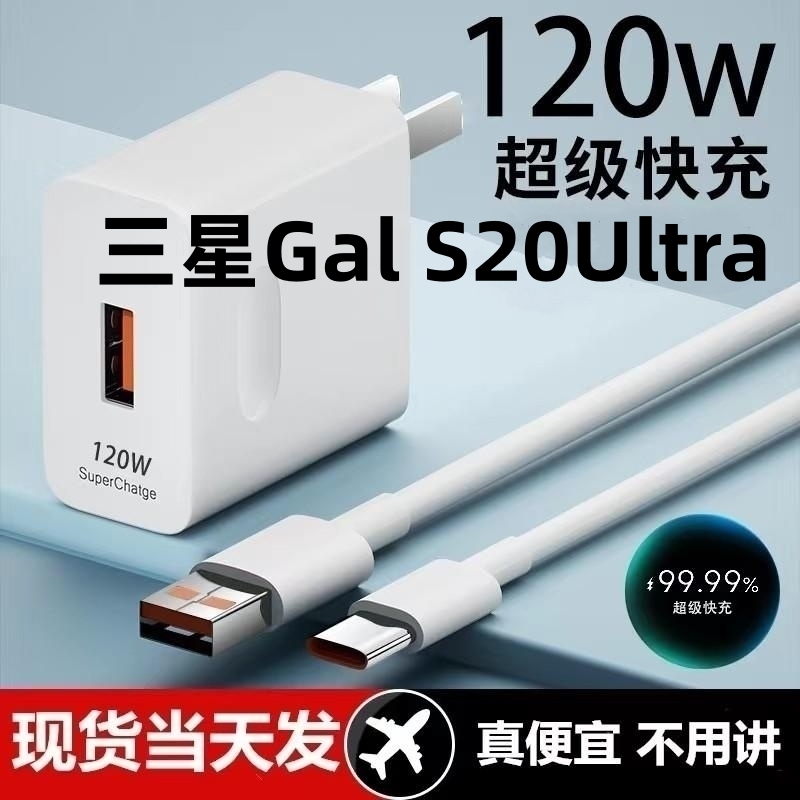 120w
超级快充
三星Gal S20Ultra

120W
SuperChatge

99.99%
超级快充

现货当天发
真便宜 不用讲